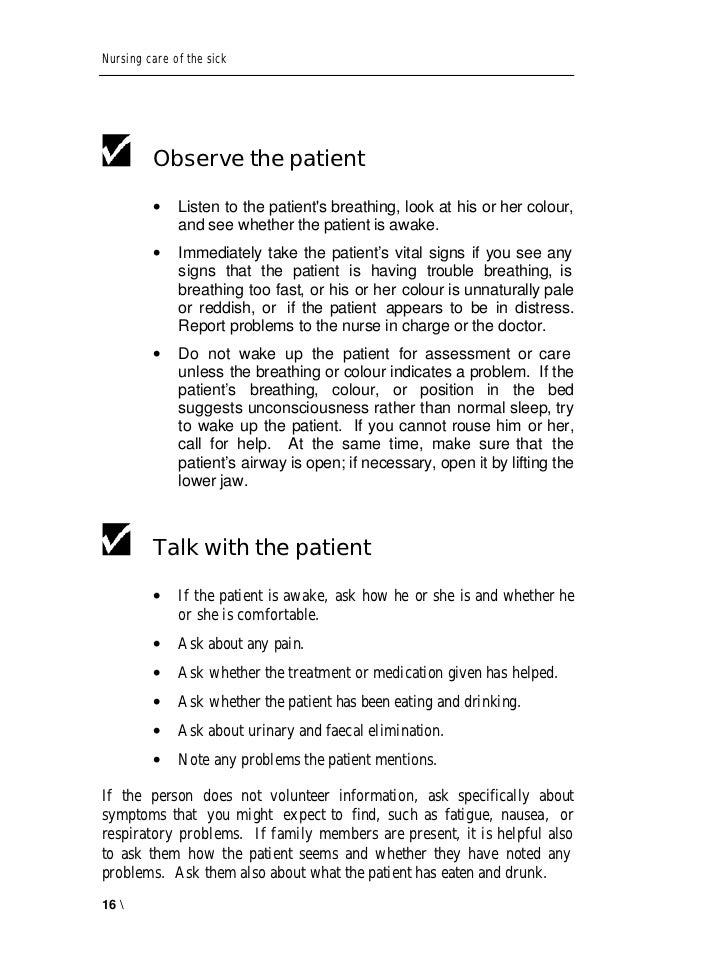 Nursing care of the sick

Observe the patient

• Listen to the patient's breathing, look at his or her colour, and see whether the patient is awake.

• Immediately take the patient's vital signs if you see any signs that the patient is having trouble breathing, is breathing too fast, or his or her colour is unnaturally pale or reddish, or if the patient appears to be in distress. Report problems to the nurse in charge or the doctor.

• Do not wake up the patient for assessment or care unless the breathing or colour indicates a problem. If the patient's breathing, colour, or position in the bed suggests unconsciousness rather than normal sleep, try to wake up the patient. If you cannot rouse him or her, call for help. At the same time, make sure that the patient's airway is open; if necessary, open it by lifting the lower jaw.

Talk with the patient

• If the patient is awake, ask how he or she is and whether he or she is comfortable.

• Ask about any pain.

• Ask whether the treatment or medication given has helped.

• Ask whether the patient has been eating and drinking.

• Ask about urinary and faecal elimination.

• Note any problems the patient mentions.

If the person does not volunteer information, ask specifically about symptoms that you might expect to find, such as fatigue, nausea, or respiratory problems. If family members are present, it is helpful also to ask them how the patient seems and whether they have noted any problems. Ask them also about what the patient has eaten and drunk.

16 \